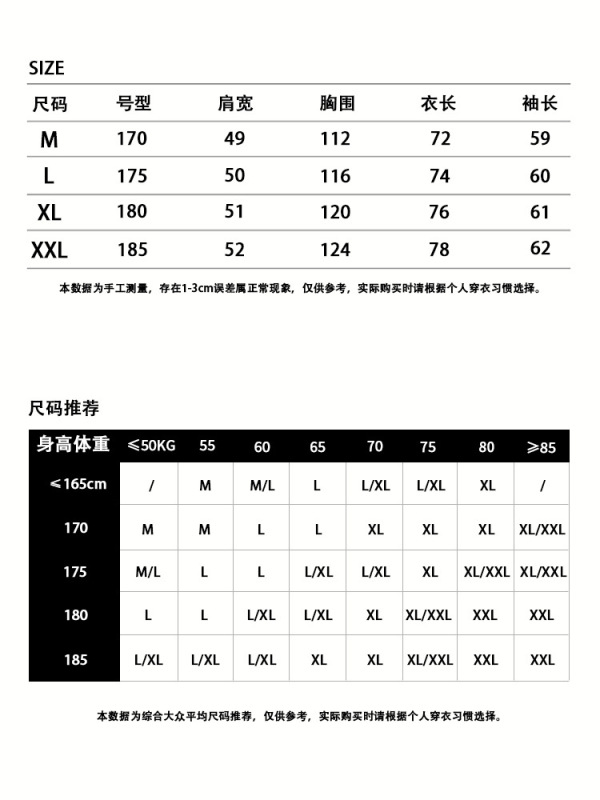 SIZE

| 尺码 | 号型 | 肩宽 | 胸围 | 衣长 | 袖长 |
|---|---|---|---|---|---|
| M | 170 | 49 | 112 | 72 | 59 |
| L | 175 | 50 | 116 | 74 | 60 |
| XL | 180 | 51 | 120 | 76 | 61 |
| XXL | 185 | 52 | 124 | 78 | 62 |

本数据为手工测量，存在1-3cm误差属正常现象，仅供参考，实际购买时请根据个人穿衣习惯选择。

尺码推荐

| 身高体重 | ≤50KG | 55 | 60 | 65 | 70 | 75 | 80 | ≥85 |
|---|---|---|---|---|---|---|---|---|
| ≤165cm | / | M | M/L | L | L/XL | L/XL | XL | / |
| 170 | M | M | L | L | XL | XL | XL | XL/XXL |
| 175 | M/L | L | L | L/XL | L/XL | XL | XL/XXL | XL/XXL |
| 180 | L | L | L/XL | L/XL | XL | XL/XXL | XXL | XXL |
| 185 | L/XL | L/XL | L/XL | XL | XL | XL/XXL | XXL | XXL |

本数据为综合大众平均尺码推荐，仅供参考，实际购买时请根据个人穿衣习惯选择。